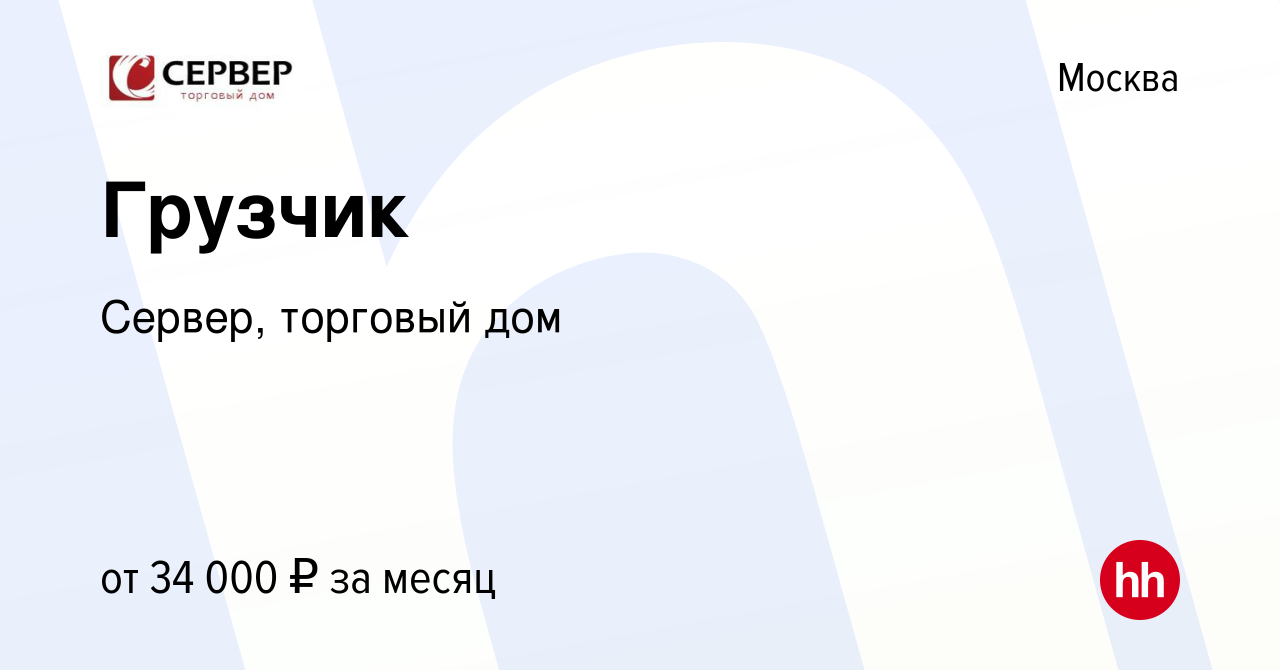 СЕРВЕР
торговый дом

Москва

Грузчик

Сервер, торговый дом

от 34 000 ₽ за месяц

hh